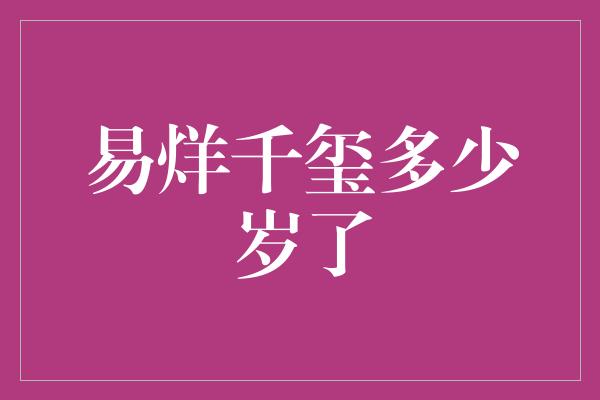 易烊千玺多少岁了